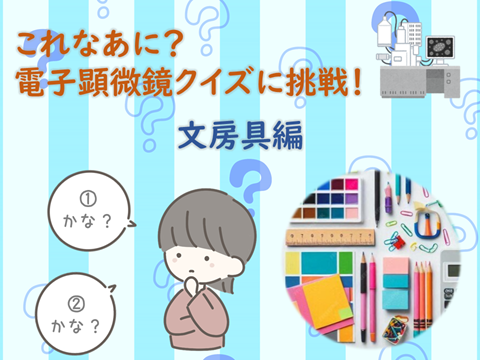 これなあに？
電子顕微鏡クイズに挑戦！

文房具編

①
かな？

②
かな？